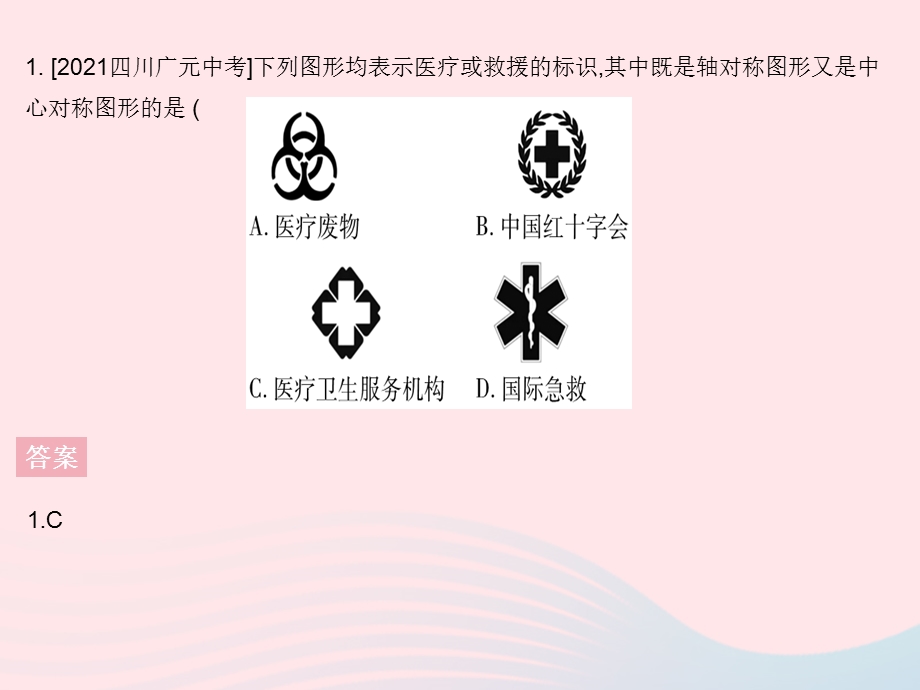 1. [2021四川广元中考]下列图形均表示医疗或救援的标识,其中既是轴对称图形又是中心对称图形的是 (

A. 医疗废物

B. 中国红十字会

C. 医疗卫生服务机构

D. 国际急救

答案

1.C